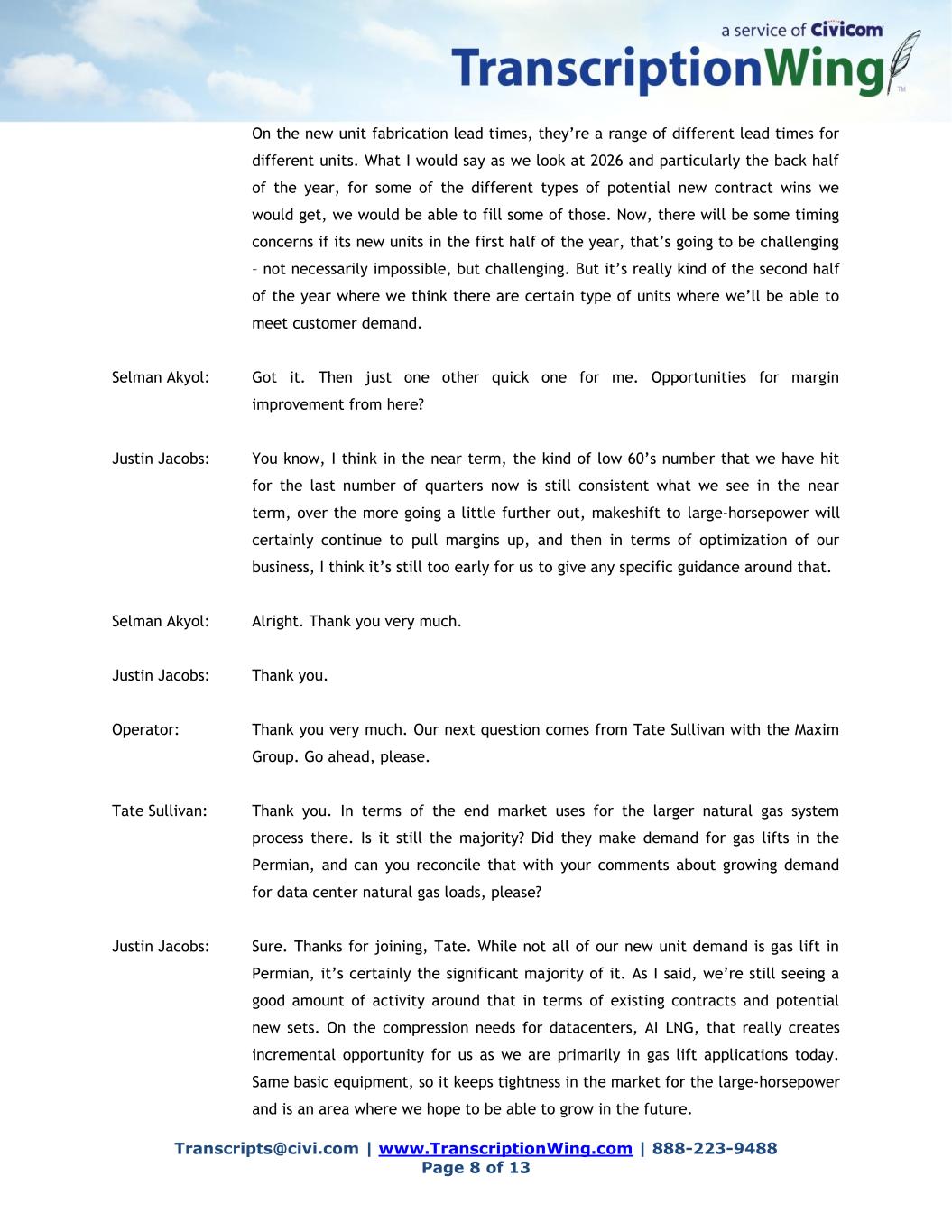 a service of Civicom
TranscriptionWing™

On the new unit fabrication lead times, they're a range of different lead times for different units. What I would say as we look at 2026 and particularly the back half of the year, for some of the different types of potential new contract wins we would get, we would be able to fill some of those. Now, there will be some timing concerns if its new units in the first half of the year, that's going to be challenging – not necessarily impossible, but challenging. But it's really kind of the second half of the year where we think there are certain type of units where we'll be able to meet customer demand.

Selman Akyol: Got it. Then just one other quick one for me. Opportunities for margin improvement from here?

Justin Jacobs: You know, I think in the near term, the kind of low 60's number that we have hit for the last number of quarters now is still consistent what we see in the near term, over the more going a little further out, makeshift to large-horsepower will certainly continue to pull margins up, and then in terms of optimization of our business, I think it's still too early for us to give any specific guidance around that.

Selman Akyol: Alright. Thank you very much.

Justin Jacobs: Thank you.

Operator: Thank you very much. Our next question comes from Tate Sullivan with the Maxim Group. Go ahead, please.

Tate Sullivan: Thank you. In terms of the end market uses for the larger natural gas system process there. Is it still the majority? Did they make demand for gas lifts in the Permian, and can you reconcile that with your comments about growing demand for data center natural gas loads, please?

Justin Jacobs: Sure. Thanks for joining, Tate. While not all of our new unit demand is gas lift in Permian, it's certainly the significant majority of it. As I said, we're still seeing a good amount of activity around that in terms of existing contracts and potential new sets. On the compression needs for datacenters, AI LNG, that really creates incremental opportunity for us as we are primarily in gas lift applications today. Same basic equipment, so it keeps tightness in the market for the large-horsepower and is an area where we hope to be able to grow in the future.

Transcripts@civi.com | www.TranscriptionWing.com | 888-223-9488
Page 8 of 13